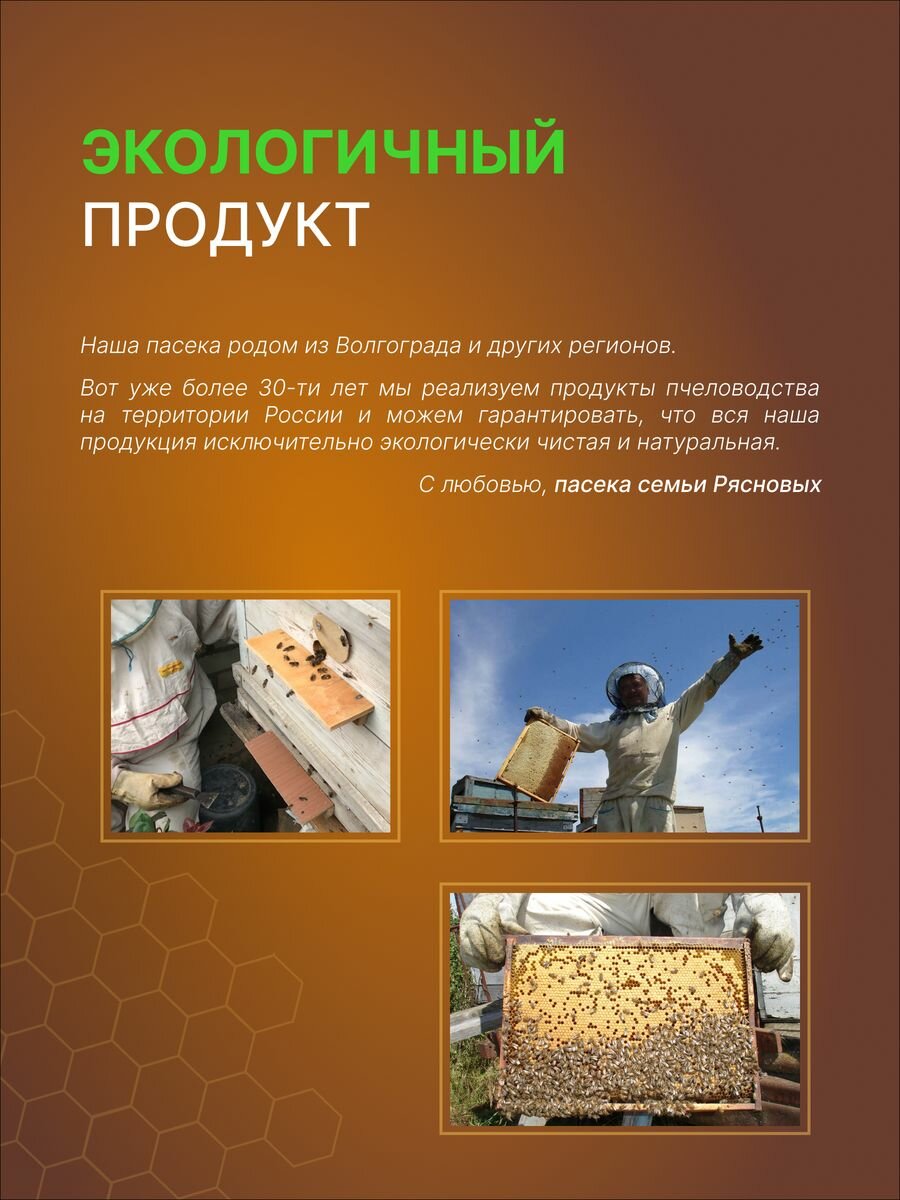 ЭКОЛОГИЧНЫЙ
ПРОДУКТ

Наша пасека родом из Волгограда и других регионов.

Вот уже более 30-ти лет мы реализуем продукты пчеловодства на территории России и можем гарантировать, что вся наша продукция исключительно экологически чистая и натуральная.

С любовью, пасека семьи Рясновых